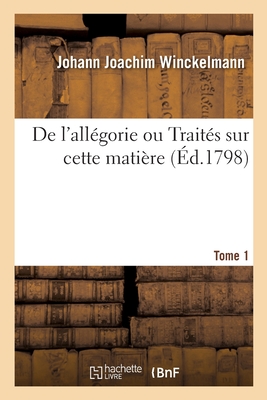 Johann Joachim Winckelmann

De l'allégorie ou Traités sur cette matière (Éd.1798)

Tome 1

hachette LIVRE (BnF